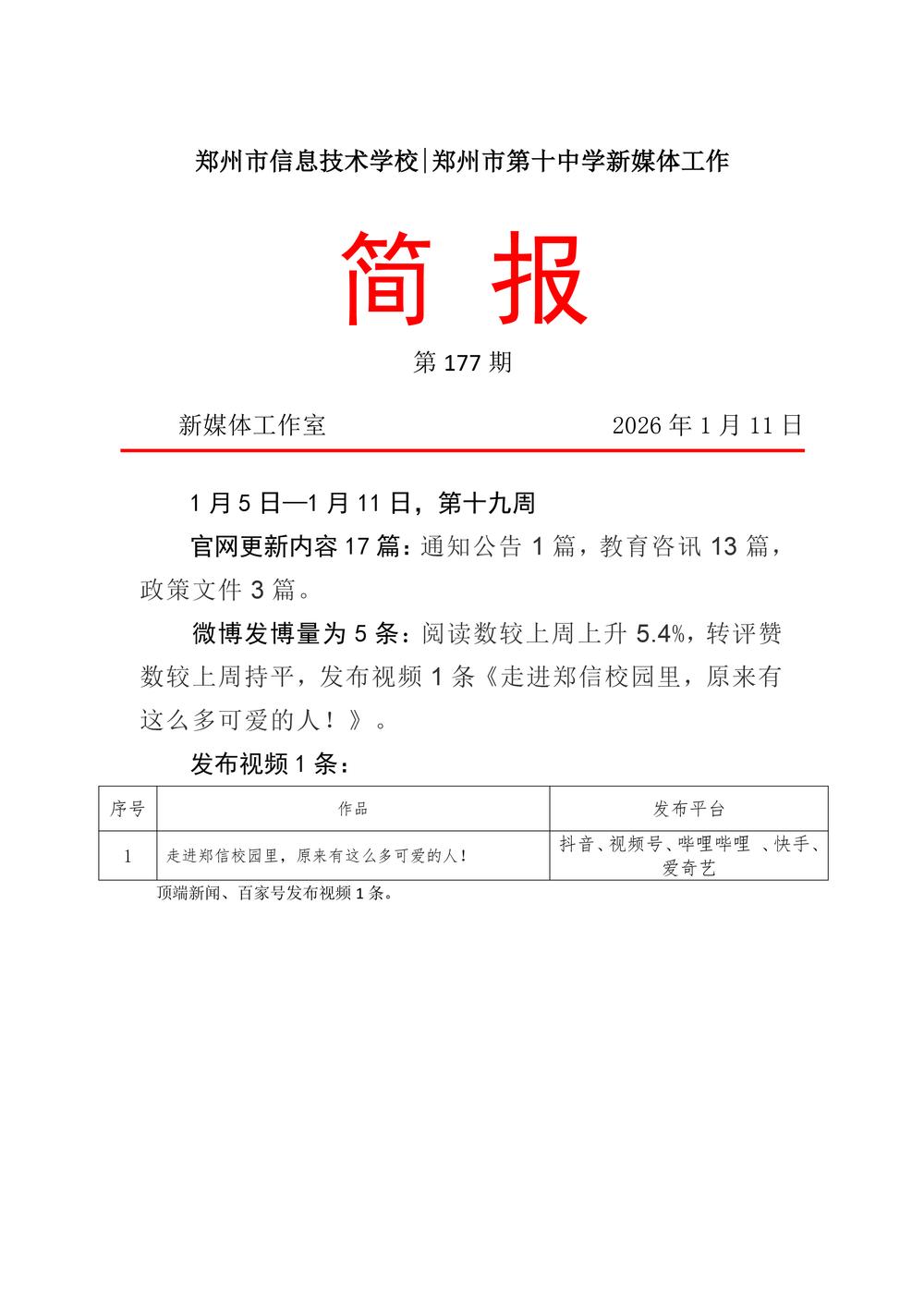 郑州市信息技术学校|郑州市第十中学新媒体工作

简 报

第 177 期

新媒体工作室 2026 年 1 月 11 日

1 月 5 日—1 月 11 日，第十九周

官网更新内容 17 篇：通知公告 1 篇，教育咨讯 13 篇，政策文件 3 篇。

微博发博量为 5 条：阅读数较上周上升 5.4%，转评赞数较上周持平，发布视频 1 条《走进郑信校园里，原来有这么多可爱的人！》。

发布视频 1 条：

| 序号 | 作品 | 发布平台 |
|---|---|---|
| 1 | 走进郑信校园里，原来有这么多可爱的人！ | 抖音、视频号、哔哩哔哩 、快手、爱奇艺 |

顶端新闻、百家号发布视频 1 条。